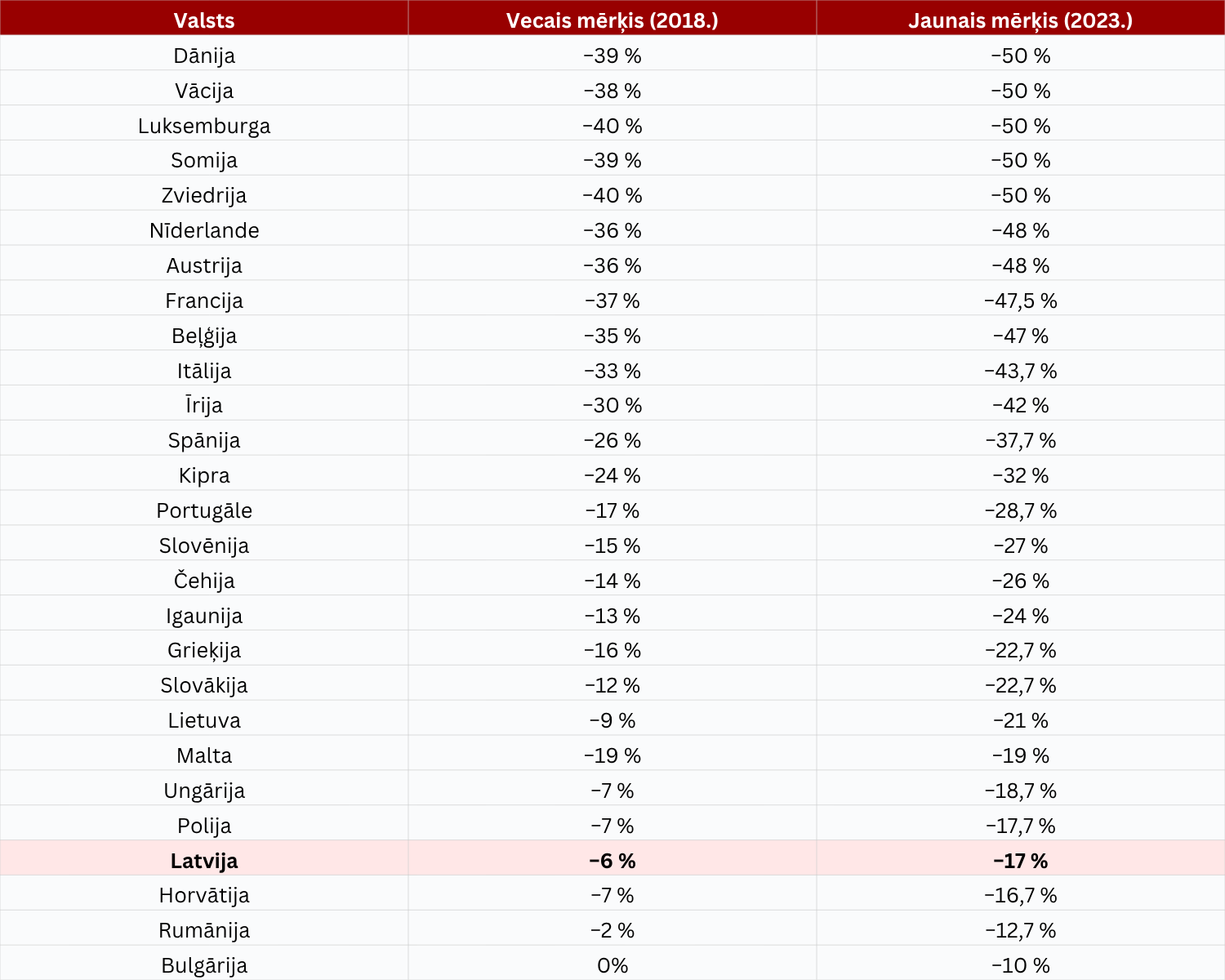 | Valsts | Vecais mērķis (2018.) | Jaunais mērķis (2023.) |
|---|---|---|
| Dānija | −39 % | −50 % |
| Vācija | −38 % | −50 % |
| Luksemburga | −40 % | −50 % |
| Somija | −39 % | −50 % |
| Zviedrija | −40 % | −50 % |
| Nīderlande | −36 % | −48 % |
| Austrija | −36 % | −48 % |
| Francija | −37 % | −47,5 % |
| Beļģija | −35 % | −47 % |
| Itālija | −33 % | −43,7 % |
| Īrija | −30 % | −42 % |
| Spānija | −26 % | −37,7 % |
| Kipra | −24 % | −32 % |
| Portugāle | −17 % | −28,7 % |
| Slovēnija | −15 % | −27 % |
| Čehija | −14 % | −26 % |
| Igaunija | −13 % | −24 % |
| Grieķija | −16 % | −22,7 % |
| Slovākija | −12 % | −22,7 % |
| Lietuva | −9 % | −21 % |
| Malta | −19 % | −19 % |
| Ungārija | −7 % | −18,7 % |
| Polija | −7 % | −17,7 % |
| Latvija | −6 % | −17 % |
| Horvātija | −7 % | −16,7 % |
| Rumānija | −2 % | −12,7 % |
| Bulgārija | 0% | −10 % |